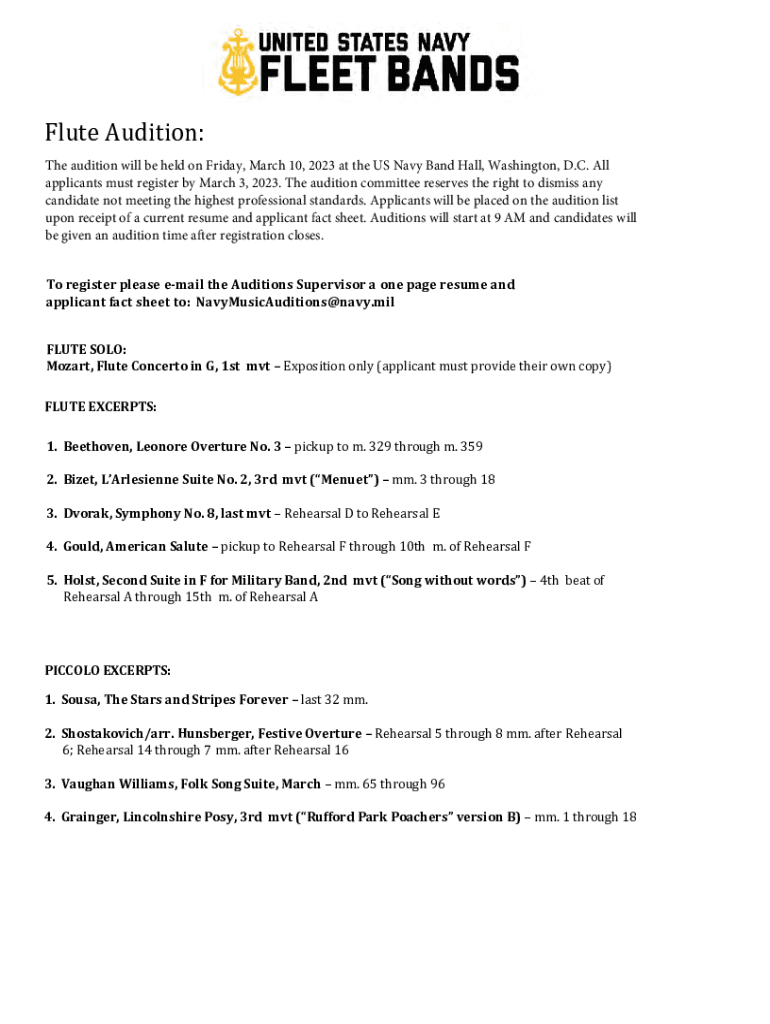 UNITED STATES NAVY
FLEET BANDS

Flute Audition:

The audition will be held on Friday, March 10, 2023 at the US Navy Band Hall, Washington, D.C. All applicants must register by March 3, 2023. The audition committee reserves the right to dismiss any candidate not meeting the highest professional standards. Applicants will be placed on the audition list upon receipt of a current resume and applicant fact sheet. Auditions will start at 9 AM and candidates will be given an audition time after registration closes.

To register please e-mail the Auditions Supervisor a one page resume and applicant fact sheet to: NavyMusicAuditions@navy.mil

FLUTE SOLO:
Mozart, Flute Concerto in G, 1st mvt – Exposition only (applicant must provide their own copy)

FLUTE EXCERPTS:

1. Beethoven, Leonore Overture No. 3 – pickup to m. 329 through m. 359

2. Bizet, L'Arlesienne Suite No. 2, 3rd mvt ("Menuet") – mm. 3 through 18

3. Dvorak, Symphony No. 8, last mvt – Rehearsal D to Rehearsal E

4. Gould, American Salute – pickup to Rehearsal F through 10th m. of Rehearsal F

5. Holst, Second Suite in F for Military Band, 2nd mvt ("Song without words") – 4th beat of Rehearsal A through 15th m. of Rehearsal A

PICCOLO EXCERPTS:

1. Sousa, The Stars and Stripes Forever – last 32 mm.

2. Shostakovich/arr. Hunsberger, Festive Overture – Rehearsal 5 through 8 mm. after Rehearsal 6; Rehearsal 14 through 7 mm. after Rehearsal 16

3. Vaughan Williams, Folk Song Suite, March – mm. 65 through 96

4. Grainger, Lincolnshire Posy, 3rd mvt ("Rufford Park Poachers" version B) – mm. 1 through 18